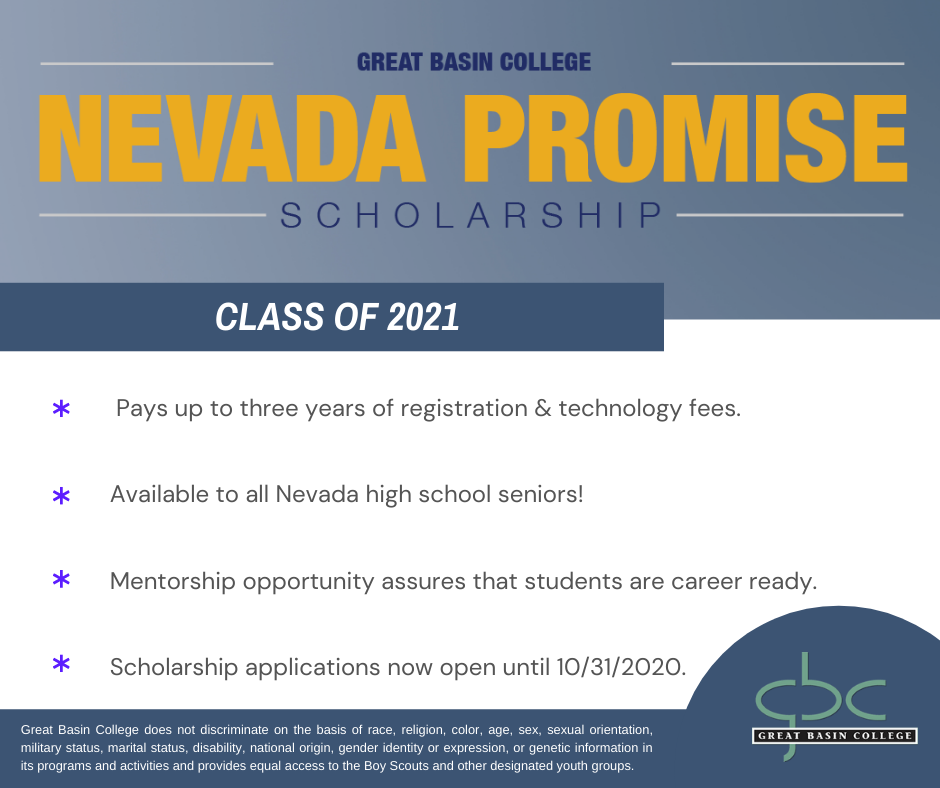 GREAT BASIN COLLEGE
NEVADA PROMISE
SCHOLARSHIP

CLASS OF 2021

* Pays up to three years of registration & technology fees.

* Available to all Nevada high school seniors!

* Mentorship opportunity assures that students are career ready.

* Scholarship applications now open until 10/31/2020.

Great Basin College does not discriminate on the basis of race, religion, color, age, sex, sexual orientation, military status, marital status, disability, national origin, gender identity or expression, or genetic information in its programs and activities and provides equal access to the Boy Scouts and other designated youth groups.

gbc
GREAT BASIN COLLEGE